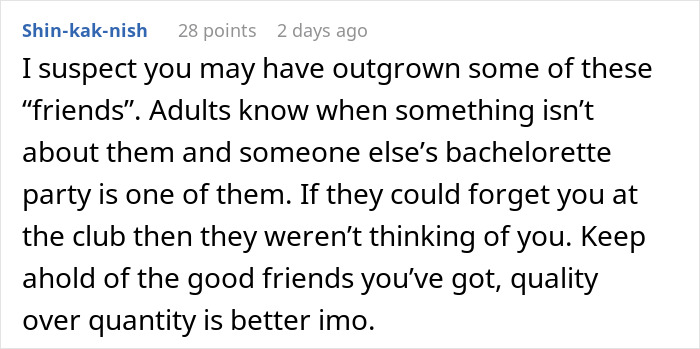 Shin-kak-nish 28 points 2 days ago

I suspect you may have outgrown some of these “friends”. Adults know when something isn’t about them and someone else’s bachelorette party is one of them. If they could forget you at the club then they weren’t thinking of you. Keep ahold of the good friends you’ve got, quality over quantity is better imo.